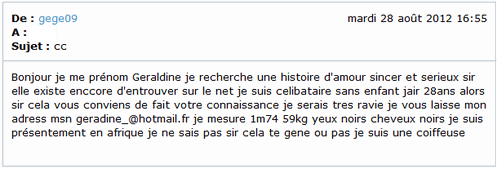 De : gege09
mardi 28 août 2012 16:55
A :
Sujet : cc

Bonjour je me prénom Geraldine je recherche une histoire d'amour sincer et serieux sir elle existe enccore d'entrouver sur le net je suis celibataire sans enfant jair 28ans alors sir cela vous conviens de fait votre connaissance je serais tres ravie je vous laisse mon adress msn geradine_@hotmail.fr je mesure 1m74 59kg yeux noirs cheveux noirs je suis présentement en afrique je ne sais pas sir cela te gene ou pas je suis une coiffeuse